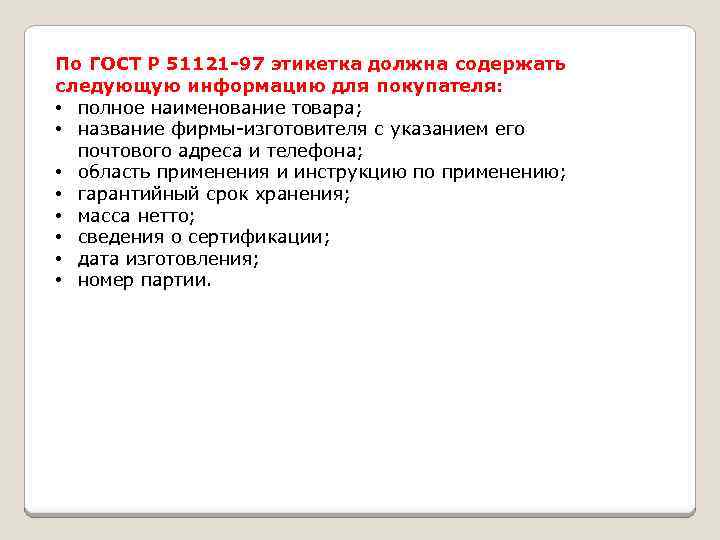 По ГОСТ Р 51121-97 этикетка должна содержать следующую информацию для покупателя:

• полное наименование товара;
• название фирмы-изготовителя с указанием его почтового адреса и телефона;
• область применения и инструкцию по применению;
• гарантийный срок хранения;
• масса нетто;
• сведения о сертификации;
• дата изготовления;
• номер партии.